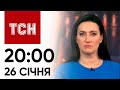 ТСН

20:00

26 СІЧНЯ